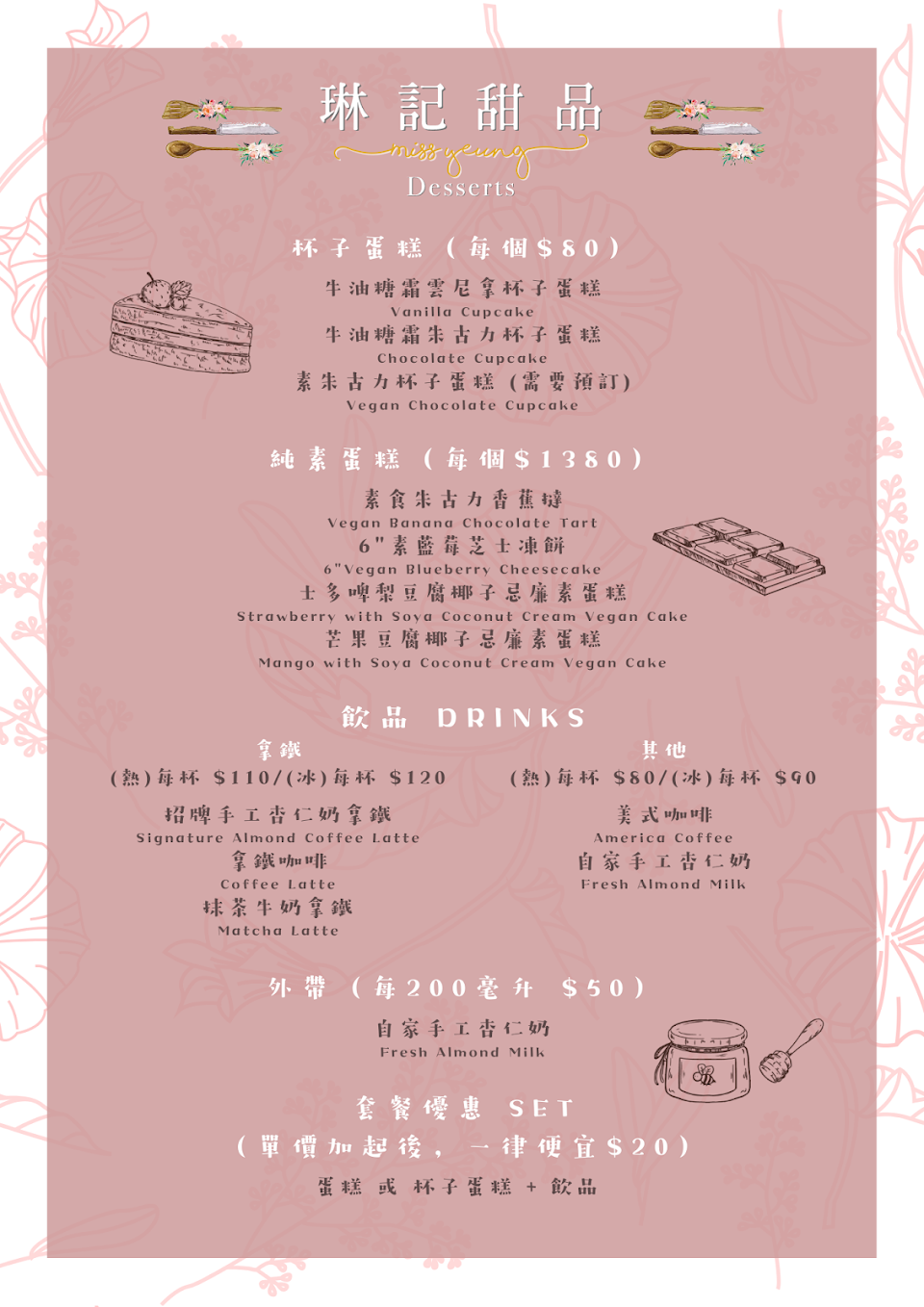 琳記甜品
miss yeung
Desserts

杯子蛋糕（每個$80）

牛油糖霜雲尼拿杯子蛋糕
Vanilla Cupcake
牛油糖霜朱古力杯子蛋糕
Chocolate Cupcake
素朱古力杯子蛋糕（需要預訂）
Vegan Chocolate Cupcake

純素蛋糕（每個$1380）

素食朱古力香蕉撻
Vegan Banana Chocolate Tart
6"素藍莓芝士凍餅
6"Vegan Blueberry Cheesecake
士多啤梨豆腐椰子忌廉素蛋糕
Strawberry with Soya Coconut Cream Vegan Cake
芒果豆腐椰子忌廉素蛋糕
Mango with Soya Coconut Cream Vegan Cake

飲品 DRINKS

拿鐵
(熱)每杯 $110/(冰)每杯 $120

招牌手工杏仁奶拿鐵
Signature Almond Coffee Latte
拿鐵咖啡
Coffee Latte
抹茶牛奶拿鐵
Matcha Latte

其他
(熱)每杯 $80/(冰)每杯 $90

美式咖啡
America Coffee
自家手工杏仁奶
Fresh Almond Milk

外帶（每200毫升 $50）

自家手工杏仁奶
Fresh Almond Milk

套餐優惠 SET
（單價加起後，一律便宜$20）
蛋糕 或 杯子蛋糕 + 飲品